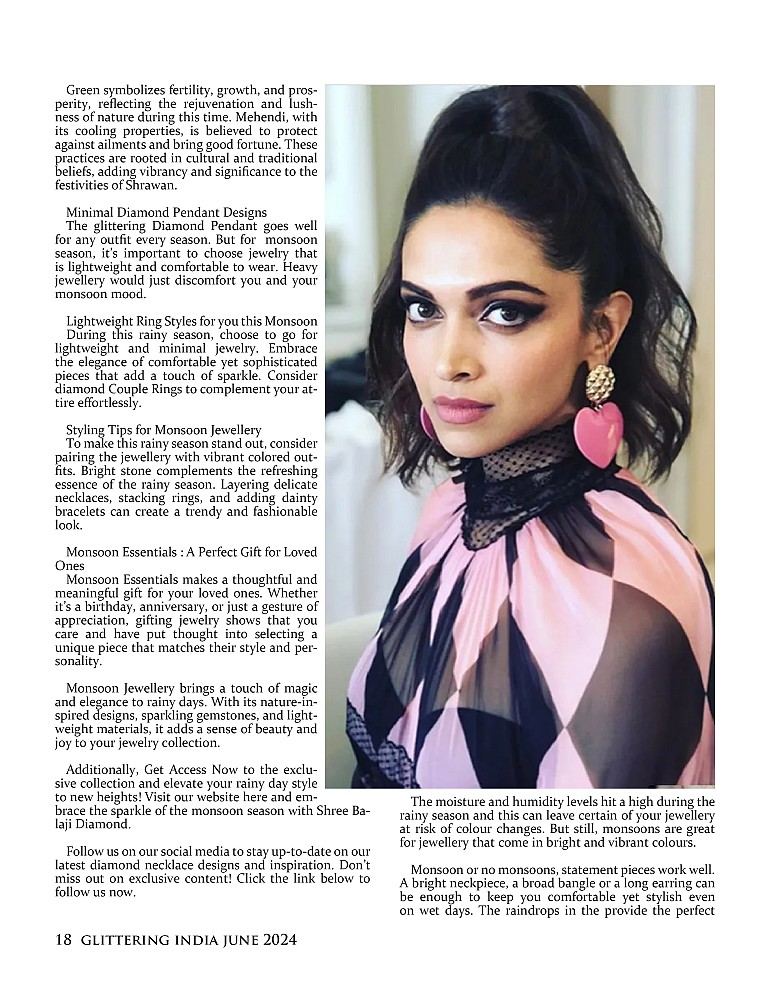 Green symbolizes fertility, growth, and prosperity, reflecting the rejuvenation and lushness of nature during this time. Mehendi, with its cooling properties, is believed to protect against ailments and bring good fortune. These practices are rooted in cultural and traditional beliefs, adding vibrancy and significance to the festivities of Shrawan.

Minimal Diamond Pendant Designs
The glittering Diamond Pendant goes well for any outfit every season. But for monsoon season, it's important to choose jewelry that is lightweight and comfortable to wear. Heavy jewellery would just discomfort you and your monsoon mood.

Lightweight Ring Styles for you this Monsoon
During this rainy season, choose to go for lightweight and minimal jewelry. Embrace the elegance of comfortable yet sophisticated pieces that add a touch of sparkle. Consider diamond Couple Rings to complement your attire effortlessly.

Styling Tips for Monsoon Jewellery
To make this rainy season stand out, consider pairing the jewellery with vibrant colored outfits. Bright stone complements the refreshing essence of the rainy season. Layering delicate necklaces, stacking rings, and adding dainty bracelets can create a trendy and fashionable look.

Monsoon Essentials : A Perfect Gift for Loved Ones
Monsoon Essentials makes a thoughtful and meaningful gift for your loved ones. Whether it's a birthday, anniversary, or just a gesture of appreciation, gifting jewelry shows that you care and have put thought into selecting a unique piece that matches their style and personality.

Monsoon Jewellery brings a touch of magic and elegance to rainy days. With its nature-inspired designs, sparkling gemstones, and lightweight materials, it adds a sense of beauty and joy to your jewelry collection.

Additionally, Get Access Now to the exclusive collection and elevate your rainy day style to new heights! Visit our website here and embrace the sparkle of the monsoon season with Shree Balaji Diamond.

Follow us on our social media to stay up-to-date on our latest diamond necklace designs and inspiration. Don't miss out on exclusive content! Click the link below to follow us now.

The moisture and humidity levels hit a high during the rainy season and this can leave certain of your jewellery at risk of colour changes. But still, monsoons are great for jewellery that come in bright and vibrant colours.

Monsoon or no monsoons, statement pieces work well. A bright neckpiece, a broad bangle or a long earring can be enough to keep you comfortable yet stylish even on wet days. The raindrops in the provide the perfect

18 GLITTERING INDIA JUNE 2024